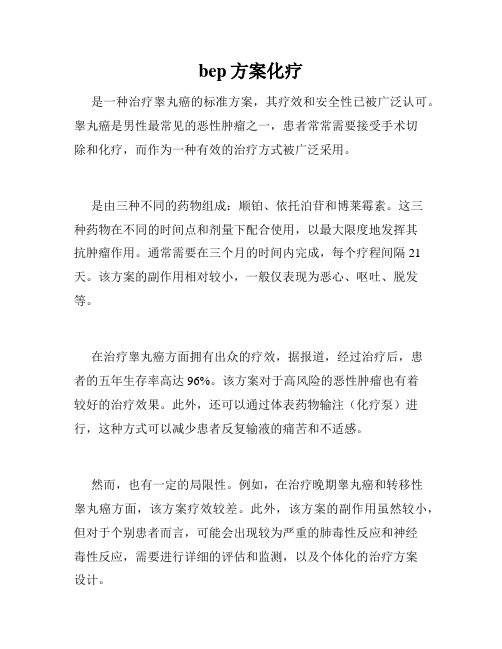 bep 方案化疗

是一种治疗睾丸癌的标准方案，其疗效和安全性已被广泛认可。睾丸癌是男性最常见的恶性肿瘤之一，患者常常需要接受手术切除和化疗，而作为一种有效的治疗方式被广泛采用。

是由三种不同的药物组成：顺铂、依托泊苷和博莱霉素。这三种药物在不同的时间点和剂量下配合使用，以最大限度地发挥其抗肿瘤作用。通常需要在三个月的时间内完成，每个疗程间隔 21 天。该方案的副作用相对较小，一般仅表现为恶心、呕吐、脱发等。

在治疗睾丸癌方面拥有出众的疗效，据报道，经过治疗后，患者的五年生存率高达 96%。该方案对于高风险的恶性肿瘤也有着较好的治疗效果。此外，还可以通过体表药物输注（化疗泵）进行，这种方式可以减少患者反复输液的痛苦和不适感。

然而，也有一定的局限性。例如，在治疗晚期睾丸癌和转移性睾丸癌方面，该方案疗效较差。此外，该方案的副作用虽然较小，但对于个别患者而言，可能会出现较为严重的肺毒性反应和神经毒性反应，需要进行详细的评估和监测，以及个体化的治疗方案设计。